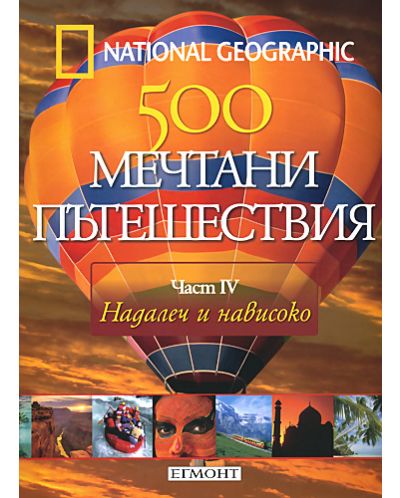 NATIONAL GEOGRAPHIC

500

МЕЧТАНИ ПЪТЕШЕСТВИЯ

Част IV

Надалеч и нависоко

ЕГМОНТ